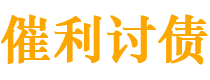 催利讨债